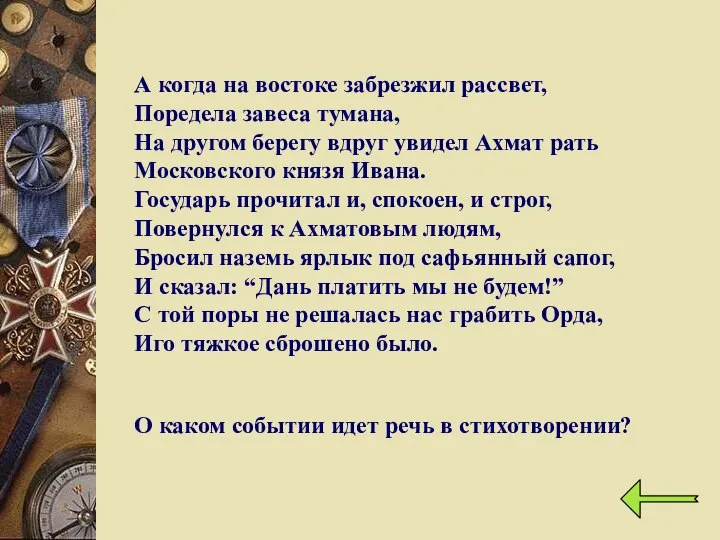 А когда на востоке забрезжил рассвет,
Поредела завеса тумана,
На другом берегу вдруг увидел Ахмат рать
Московского князя Ивана.
Государь прочитал и, спокоен, и строг,
Повернулся к Ахматовым людям,
Бросил наземь ярлык под сафьянный сапог,
И сказал: “Дань платить мы не будем!”
С той поры не решалась нас грабить Орда,
Иго тяжкое сброшено было.

О каком событии идет речь в стихотворении?